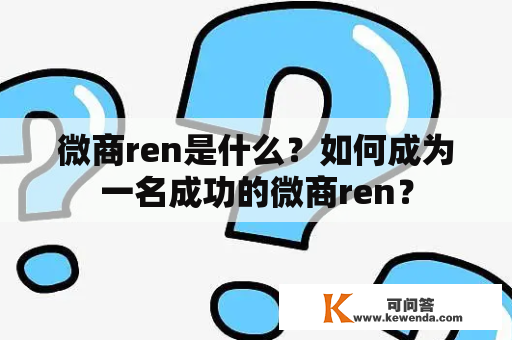 微商ren是什么？如何成为一名成功的微商ren？

K 可问答
www.kewenda.com